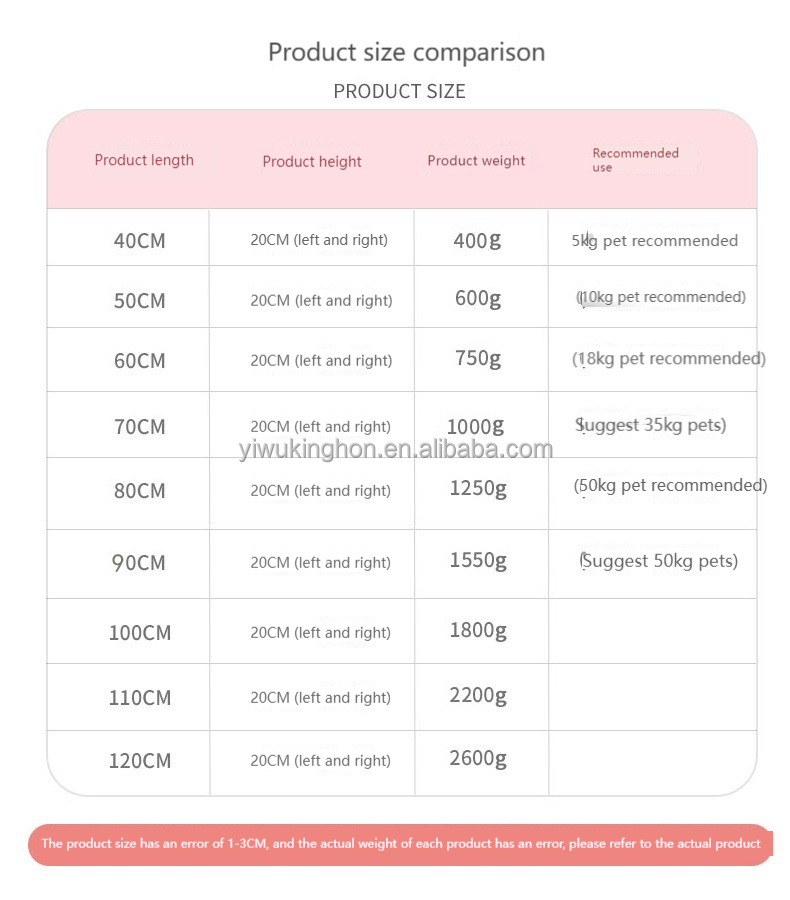 Product size comparison

PRODUCT SIZE

| Product length | Product height | Product weight | Recommended use |
|---|---|---|---|
| 40CM | 20CM (left and right) | 400g | 5kg pet recommended |
| 50CM | 20CM (left and right) | 600g | (10kg pet recommended) |
| 60CM | 20CM (left and right) | 750g | (18kg pet recommended) |
| 70CM | 20CM (left and right) | 1000g | Suggest 35kg pets) |
| 80CM | 20CM (left and right) | 1250g | (50kg pet recommended) |
| 90CM | 20CM (left and right) | 1550g | (Suggest 50kg pets) |
| 100CM | 20CM (left and right) | 1800g | |
| 110CM | 20CM (left and right) | 2200g | |
| 120CM | 20CM (left and right) | 2600g | |

yiwukinghon.en.alibaba.com

The product size has an error of 1-3CM, and the actual weight of each product has an error, please refer to the actual product